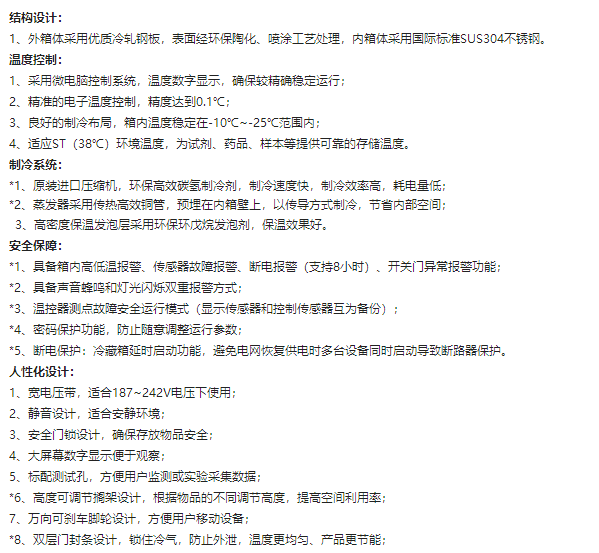 结构设计：
1、外箱体采用优质冷轧钢板，表面经环保陶化、喷涂工艺处理，内箱体采用国际标准SUS304不锈钢。
温度控制：
1、采用微电脑控制系统，温度数字显示，确保较精确稳定运行；
2、精准的电子温度控制，精度达到0.1℃；
3、良好的制冷布局，箱内温度稳定在-10℃~-25℃范围内；
4、适应ST（38℃）环境温度，为试剂、药品、样本等提供可靠的存储温度。
制冷系统：
*1、原装进口压缩机，环保高效碳氢制冷剂，制冷速度快，制冷效率高，耗电量低；
*2、蒸发器采用传热高效铜管，预埋在内箱壁上，以传导方式制冷，节省内部空间；
3、高密度保温发泡层采用环保环戊烷发泡剂，保温效果好。
安全保障：
*1、具备箱内高低温报警、传感器故障报警、断电报警（支持8小时）、开关门异常报警功能；
*2、具备声音蜂鸣和灯光闪烁双重报警方式；
*3、温控器测点故障安全运行模式（显示传感器和控制传感器互为备份）；
*4、密码保护功能，防止随意调整运行参数；
*5、断电保护：冷藏箱延时启动功能，避免电网恢复供电时多台设备同时启动导致断路器保护。
人性化设计：
1、宽电压带，适合187~242V电压下使用；
2、静音设计，适合安静环境；
3、安全门锁设计，确保存放物品安全；
4、大屏幕数字显示便于观察；
5、标配测试孔，方便用户监测或实验采集数据；
*6、高度可调节搁架设计，根据物品的不同调节高度，提高空间利用率；
7、万向可刹车脚轮设计，方便用户移动设备；
*8、双层门封条设计，锁住冷气，防止外泄，温度更均匀、产品更节能；